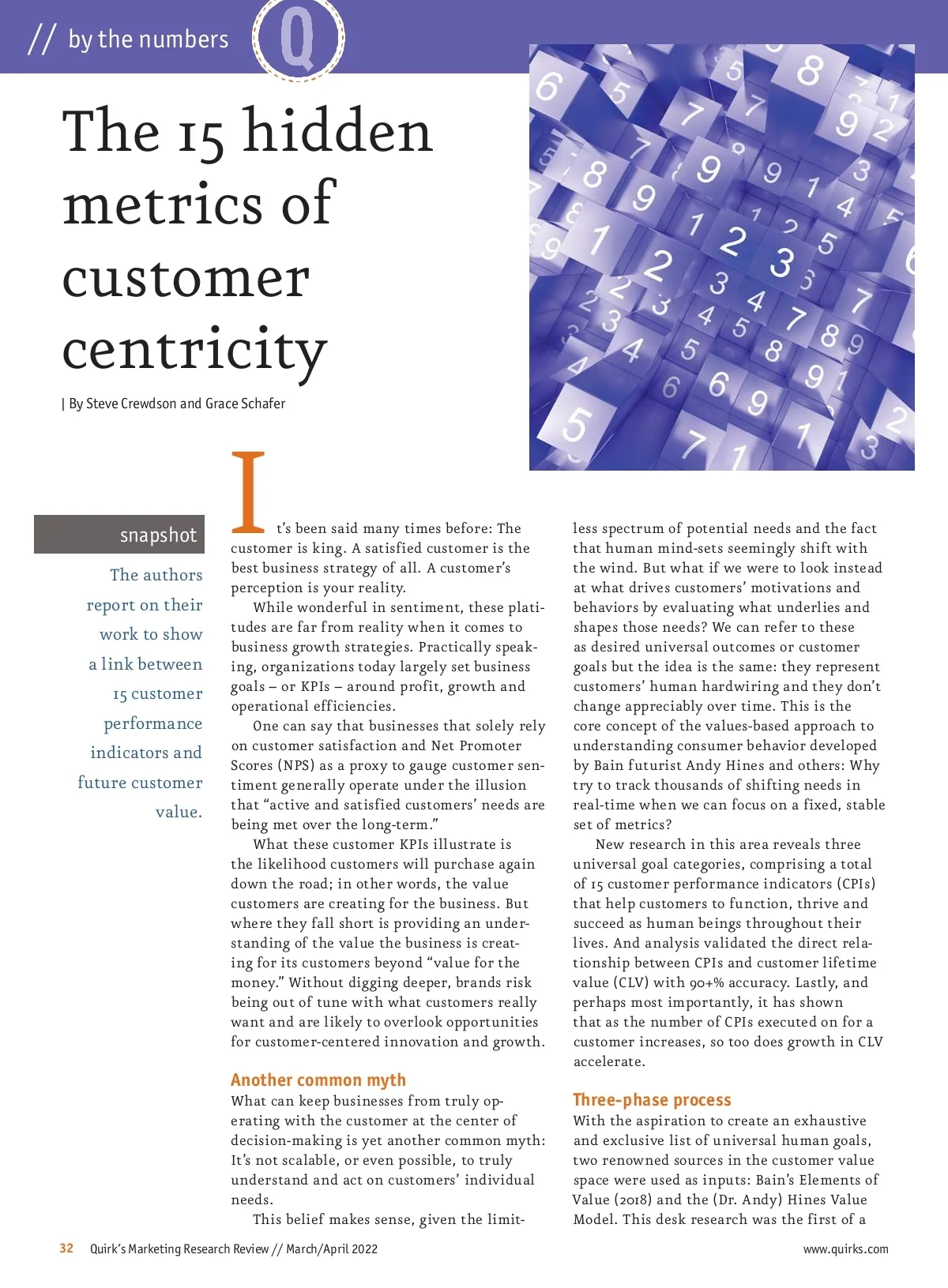 // by the numbers

Q

The 15 hidden metrics of customer centricity

| By Steve Crewdson and Grace Schafer

snapshot

The authors report on their work to show a link between 15 customer performance indicators and future customer value.

It's been said many times before: The customer is king. A satisfied customer is the best business strategy of all. A customer's perception is your reality.

While wonderful in sentiment, these platitudes are far from reality when it comes to business growth strategies. Practically speaking, organizations today largely set business goals – or KPIs – around profit, growth and operational efficiencies.

One can say that businesses that solely rely on customer satisfaction and Net Promoter Scores (NPS) as a proxy to gauge customer sentiment generally operate under the illusion that "active and satisfied customers' needs are being met over the long-term."

What these customer KPIs illustrate is the likelihood customers will purchase again down the road; in other words, the value customers are creating for the business. But where they fall short is providing an understanding of the value the business is creating for its customers beyond "value for the money." Without digging deeper, brands risk being out of tune with what customers really want and are likely to overlook opportunities for customer-centered innovation and growth.

Another common myth

What can keep businesses from truly operating with the customer at the center of decision-making is yet another common myth: It's not scalable, or even possible, to truly understand and act on customers' individual needs.

This belief makes sense, given the limitless spectrum of potential needs and the fact that human mind-sets seemingly shift with the wind. But what if we were to look instead at what drives customers' motivations and behaviors by evaluating what underlies and shapes those needs? We can refer to these as desired universal outcomes or customer goals but the idea is the same: they represent customers' human hardwiring and they don't change appreciably over time. This is the core concept of the values-based approach to understanding consumer behavior developed by Bain futurist Andy Hines and others: Why try to track thousands of shifting needs in real-time when we can focus on a fixed, stable set of metrics?

New research in this area reveals three universal goal categories, comprising a total of 15 customer performance indicators (CPIs) that help customers to function, thrive and succeed as human beings throughout their lives. And analysis validated the direct relationship between CPIs and customer lifetime value (CLV) with 90+% accuracy. Lastly, and perhaps most importantly, it has shown that as the number of CPIs executed on for a customer increases, so too does growth in CLV accelerate.

Three-phase process

With the aspiration to create an exhaustive and exclusive list of universal human goals, two renowned sources in the customer value space were used as inputs: Bain's Elements of Value (2018) and the (Dr. Andy) Hines Value Model. This desk research was the first of a

32 Quirk's Marketing Research Review // March/April 2022

www.quirks.com